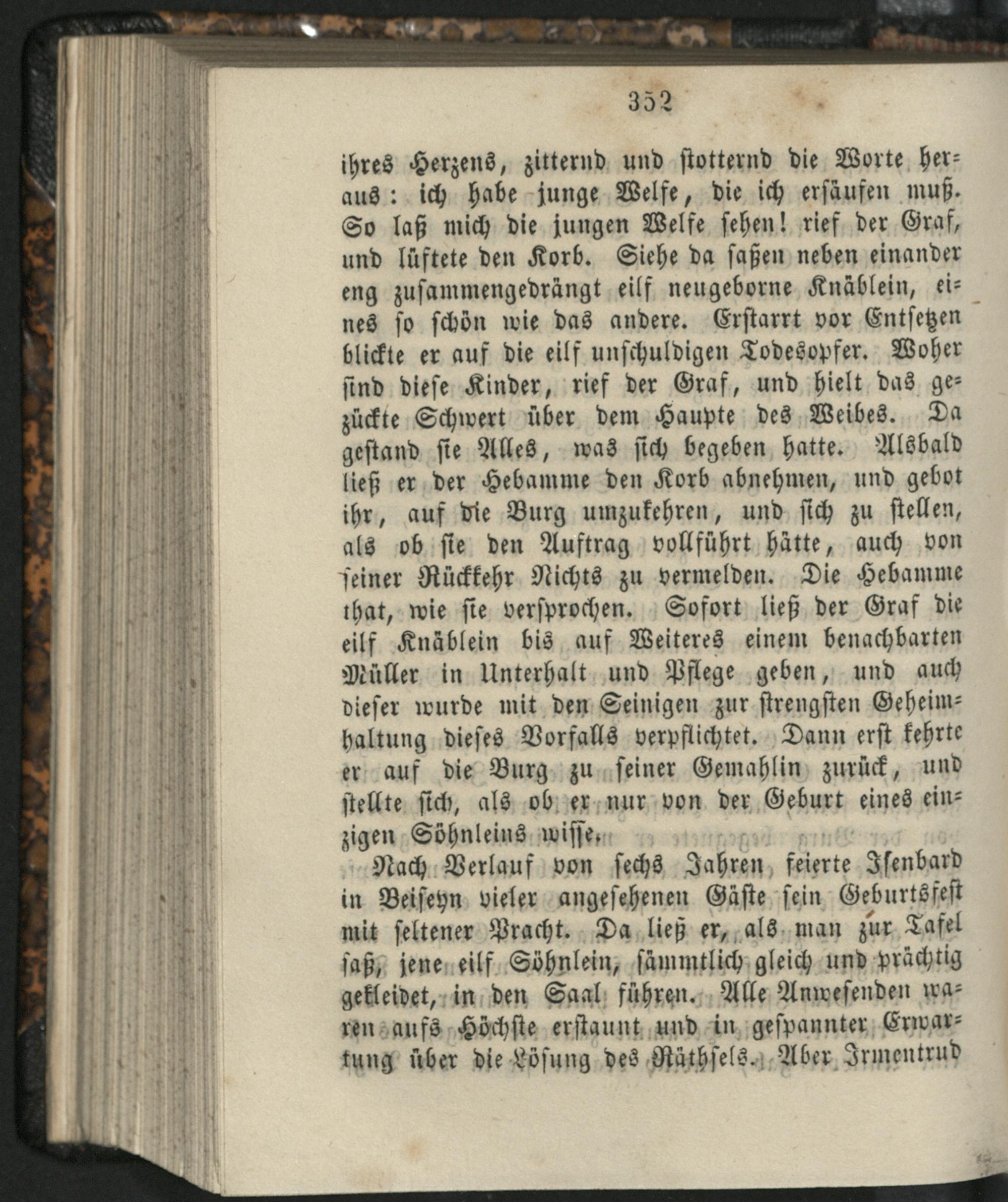 352

ihres Herzens, zitternd und stotternd die Worte heraus: ich habe junge Welfe, die ich ersäufen muß. So laß mich die jungen Welfe sehen! rief der Graf, und lüftete den Korb. Siehe da saßen neben einander eng zusammengedrängt eilf neugeborne Knäblein, eines so schön wie das andere. Erstarrt vor Entsetzen blickte er auf die eilf unschuldigen Todesopfer. Woher sind diese Kinder, rief der Graf, und hielt das gezückte Schwert über dem Haupte des Weibes. Da gestand sie Alles, was sich begeben hatte. Alsbald ließ er der Hebamme den Korb abnehmen, und gebot ihr, auf die Burg umzukehren, und sich zu stellen, als ob sie den Auftrag vollführt hätte, auch von seiner Rückkehr Nichts zu vermelden. Die Hebamme that, wie sie versprochen. Sofort ließ der Graf die eilf Knäblein bis auf Weiteres einem benachbarten Müller in Unterhalt und Pflege geben, und auch dieser wurde mit den Seinigen zur strengsten Geheimhaltung dieses Vorfalls verpflichtet. Dann erst kehrte er auf die Burg zu seiner Gemahlin zurück, und stellte sich, als ob er nur von der Geburt eines einzigen Söhnleins wisse.

Nach Verlauf von sechs Jahren feierte Isenbard in Beiseyn vieler angesehenen Gäste sein Geburtsfest mit seltener Pracht. Da ließ er, als man zur Tafel saß, jene eilf Söhnlein, sämmtlich gleich und prächtig gekleidet, in den Saal führen. Alle Anwesenden waren aufs Höchste erstaunt und in gespannter Erwartung über die Lösung des Räthsels. Aber Irmentrud